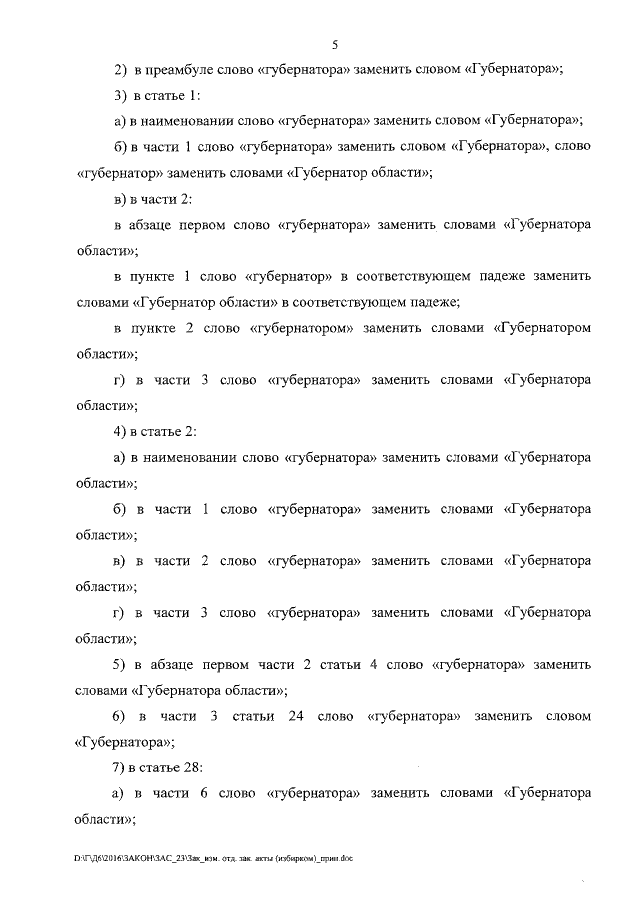 5

2) в преамбуле слово «губернатора» заменить словом «Губернатора»;

3) в статье 1:

а) в наименовании слово «губернатора» заменить словом «Губернатора»;

б) в части 1 слово «губернатора» заменить словом «Губернатора», слово «губернатор» заменить словами «Губернатор области»;

в) в части 2:

в абзаце первом слово «губернатора» заменить словами «Губернатора области»;

в пункте 1 слово «губернатор» в соответствующем падеже заменить словами «Губернатор области» в соответствующем падеже;

в пункте 2 слово «губернатором» заменить словами «Губернатором области»;

г) в части 3 слово «губернатора» заменить словами «Губернатора области»;

4) в статье 2:

а) в наименовании слово «губернатора» заменить словами «Губернатора области»;

б) в части 1 слово «губернатора» заменить словами «Губернатора области»;

в) в части 2 слово «губернатора» заменить словами «Губернатора области»;

г) в части 3 слово «губернатора» заменить словами «Губернатора области»;

5) в абзаце первом части 2 статьи 4 слово «губернатора» заменить словами «Губернатора области»;

6) в части 3 статьи 24 слово «губернатора» заменить словом «Губернатора»;

7) в статье 28:

а) в части 6 слово «губернатора» заменить словами «Губернатора области»;

D:\Г\Д6\2016\ЗАКОН\ЗАС_23\Зак_изм. отд. зак. акты (избирком)_прин.doc